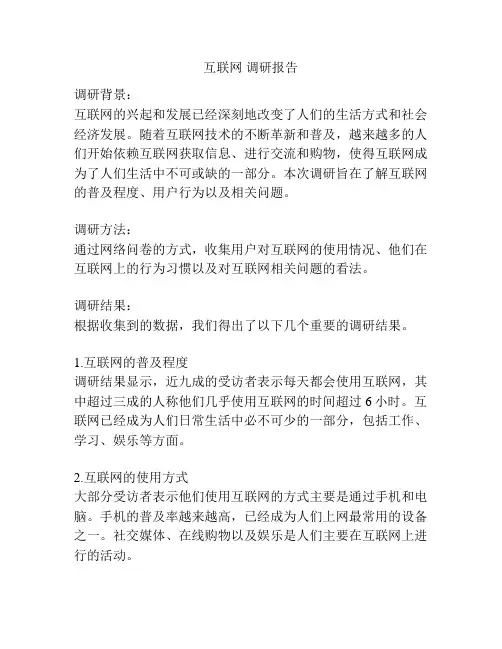 互联网 调研报告

调研背景：
互联网的兴起和发展已经深刻地改变了人们的生活方式和社会经济发展。随着互联网技术的不断革新和普及，越来越多的人们开始依赖互联网获取信息、进行交流和购物，使得互联网成为了人们生活中不可或缺的一部分。本次调研旨在了解互联网的普及程度、用户行为以及相关问题。

调研方法：
通过网络问卷的方式，收集用户对互联网的使用情况、他们在互联网上的行为习惯以及对互联网相关问题的看法。

调研结果：
根据收集到的数据，我们得出了以下几个重要的调研结果。

1.互联网的普及程度
调研结果显示，近九成的受访者表示每天都会使用互联网，其中超过三成的人称他们几乎使用互联网的时间超过 6 小时。互联网已经成为人们日常生活中必不可少的一部分，包括工作、学习、娱乐等方面。

2.互联网的使用方式
大部分受访者表示他们使用互联网的方式主要是通过手机和电脑。手机的普及率越来越高，已经成为人们上网最常用的设备之一。社交媒体、在线购物以及娱乐是人们主要在互联网上进行的活动。